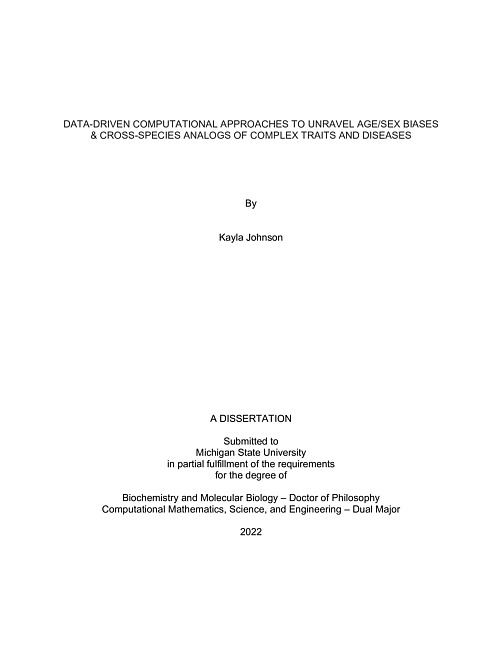 DATA-DRIVEN COMPUTATIONAL APPROACHES TO UNRAVEL AGE/SEX BIASES & CROSS-SPECIES ANALOGS OF COMPLEX TRAITS AND DISEASES

By

Kayla Johnson

A DISSERTATION

Submitted to
Michigan State University
in partial fulfillment of the requirements
for the degree of

Biochemistry and Molecular Biology – Doctor of Philosophy
Computational Mathematics, Science, and Engineering – Dual Major

2022